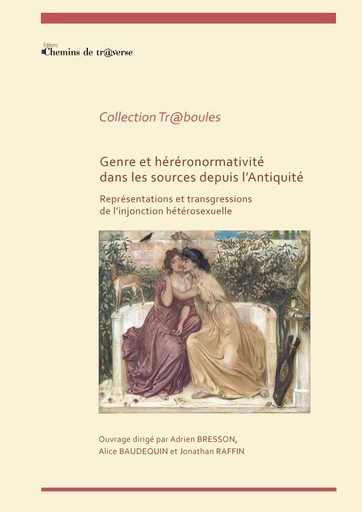 Éditions
Chemins de tr@verse

Collection Tr@boules

Genre et héréronormativité dans les sources depuis l'Antiquité

Représentations et transgressions de l'injonction hétérosexuelle

Ouvrage dirigé par Adrien BRESSON, Alice BAUDEQUIN et Jonathan RAFFIN